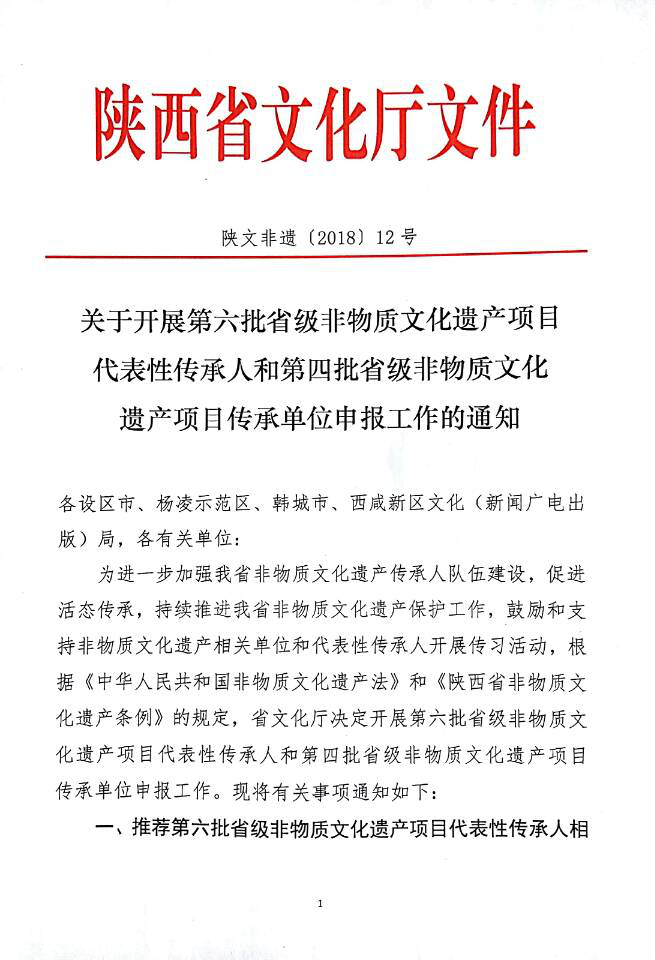 陕西省文化厅文件

陕文非遗〔2018〕12号

关于开展第六批省级非物质文化遗产项目代表性传承人和第四批省级非物质文化遗产项目传承单位申报工作的通知

各设区市、杨凌示范区、韩城市、西咸新区文化（新闻广电出版）局，各有关单位：

为进一步加强我省非物质文化遗产传承人队伍建设，促进活态传承，持续推进我省非物质文化遗产保护工作，鼓励和支持非物质文化遗产相关单位和代表性传承人开展传习活动，根据《中华人民共和国非物质文化遗产法》和《陕西省非物质文化遗产条例》的规定，省文化厅决定开展第六批省级非物质文化遗产项目代表性传承人和第四批省级非物质文化遗产项目传承单位申报工作。现将有关事项通知如下：

一、推荐第六批省级非物质文化遗产项目代表性传承人相

1